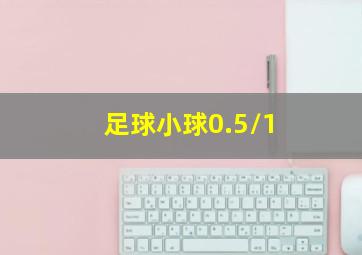 足球小球0.5/1